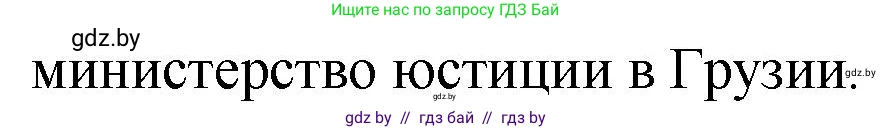 Ищите нас по запросу ГДЗ Бай

gdz.by

министерство юстиции в Грузии.

gdz.by

gdz.by

gdz by // гдз бай // гдз by